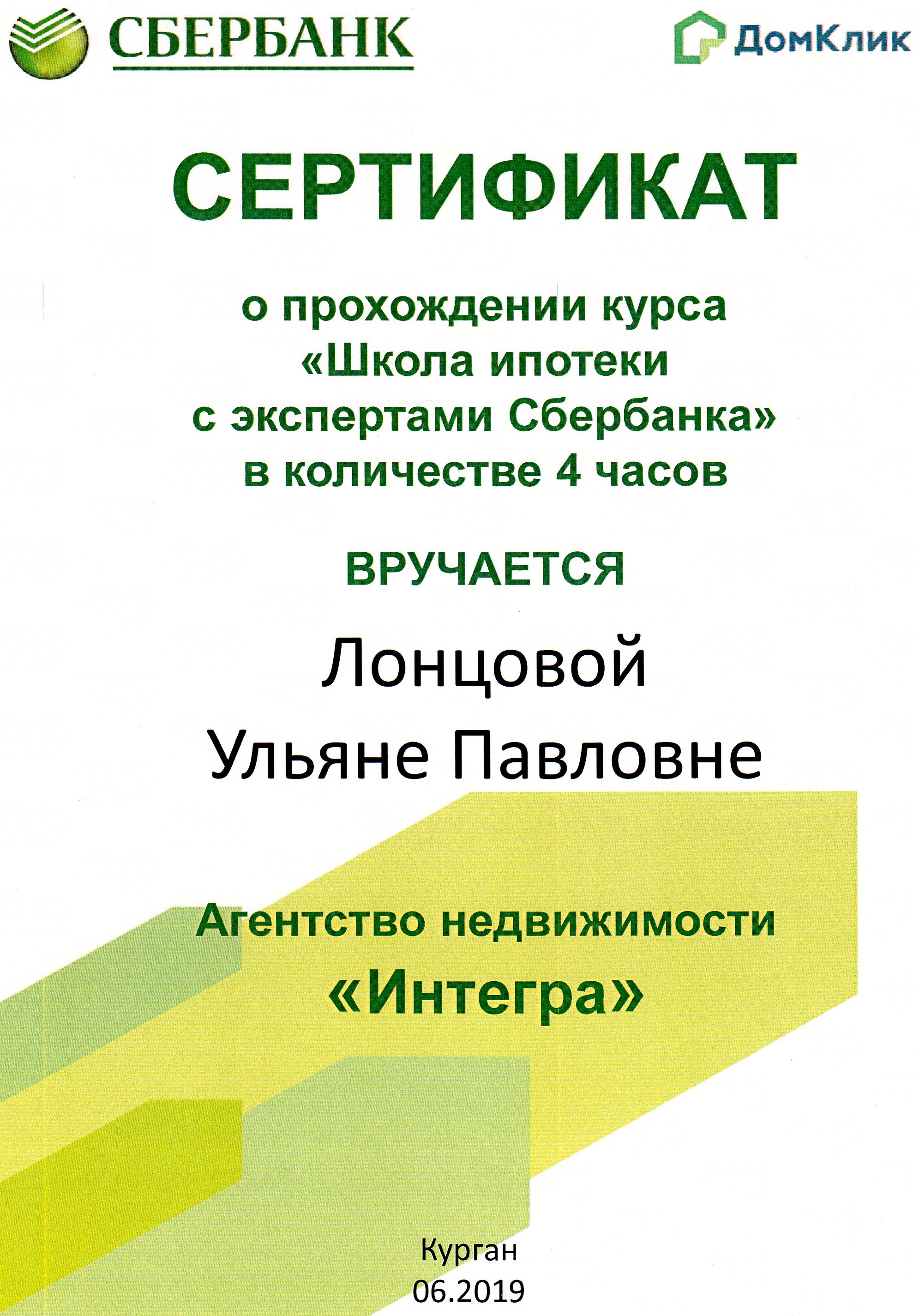 СБЕРБАНК

ДомКлик

СЕРТИФИКАТ

о прохождении курса «Школа ипотеки с экспертами Сбербанка» в количестве 4 часов

ВРУЧАЕТСЯ

Лонцовой
Ульяне Павловне

Агентство недвижимости «Интегра»

Курган
06.2019